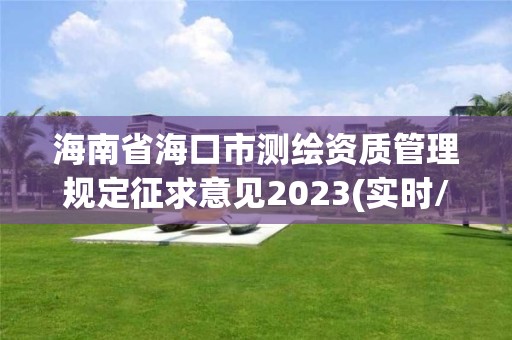 海南省海口市测绘资质管理规定征求意见2023(实时/